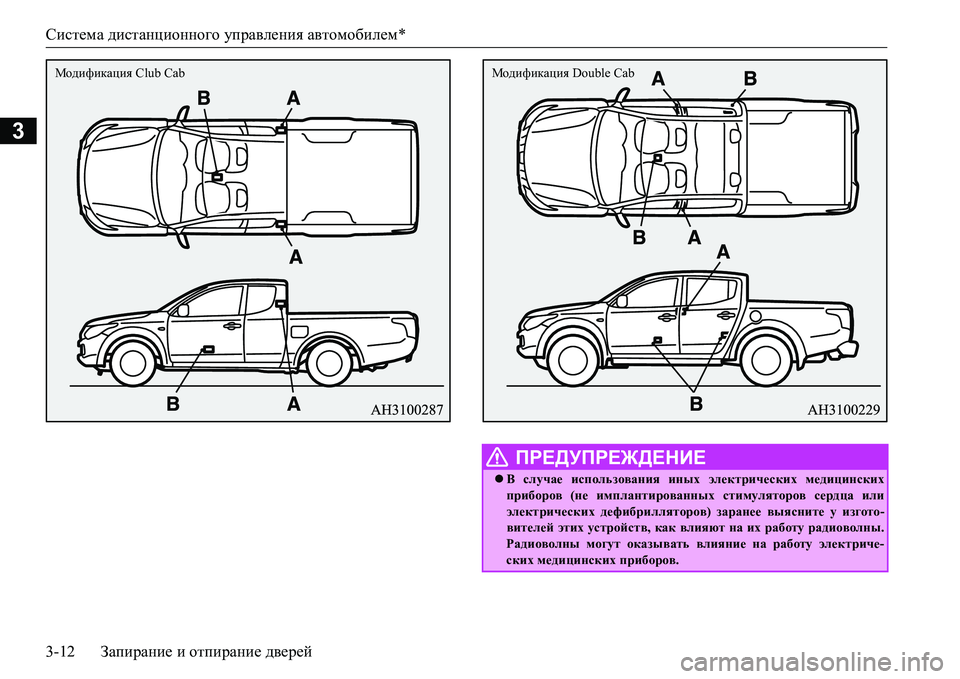 Система дистанционного управления автомобилем*

3

Модификация Club Cab

B A

A

B A

AH3100287

Модификация Double Cab

A B

B A

A

B

AH3100229

ПРЕДУПРЕЖДЕНИЕ

● В случае использования иных электрических медицинских приборов (не имплантированных стимуляторов сердца или электрических дефибрилляторов) заранее выясните у изготовителей этих устройств, как влияют на их работу радиоволны. Радиоволны могут оказывать влияние на работу электрических медицинских приборов.

3-12 Запирание и отпирание дверей

carmanualsonline.info